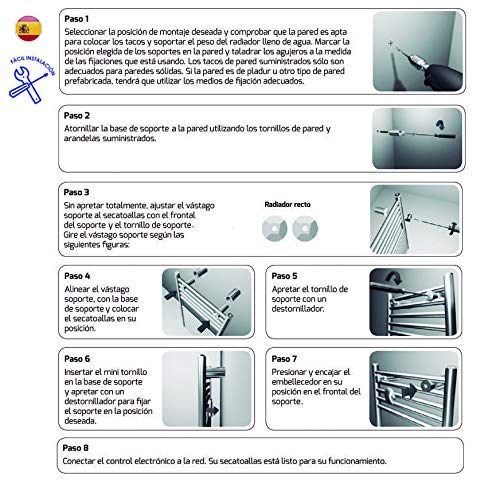 FÁCIL INSTALACIÓN

Paso 1
Seleccionar la posición de montaje deseada y comprobar que la pared es apta para colocar los tacos y soportar el peso del radiador lleno de agua. Marcar la posición elegida de los soportes en la pared y taladrar los agujeros a la medida de las fijaciones que está usando. Los tacos de pared suministrados sólo son adecuados para paredes sólidas. Si la pared es de pladur u otro tipo de pared prefabricada, tendrá que utilizar los medios de fijación adecuados.

Paso 2
Atornillar la base de soporte a la pared utilizando los tornillos de pared y arandelas suministrados.

Paso 3
Sin apretar totalmente, ajustar el vástago soporte al secatoallas con el frontal del soporte y el tornillo de soporte. Gire el vástago soporte según las siguientes figuras:

Radiador recto

Paso 4
Alinear el vástago soporte, con la base de soporte y colocar el secatoallas en su posición.

Paso 5
Apretar el tornillo de soporte con un destornillador.

Paso 6
Insertar el mini tornillo en la base de soporte y apretar con un destornillador para fijar el soporte en la posición deseada.

Paso 7
Presionar y encajar el embellecedor en su posición en el frontal del soporte.

Paso 8
Conectar el control electrónico a la red. Su secatoallas está listo para su funcionamiento.